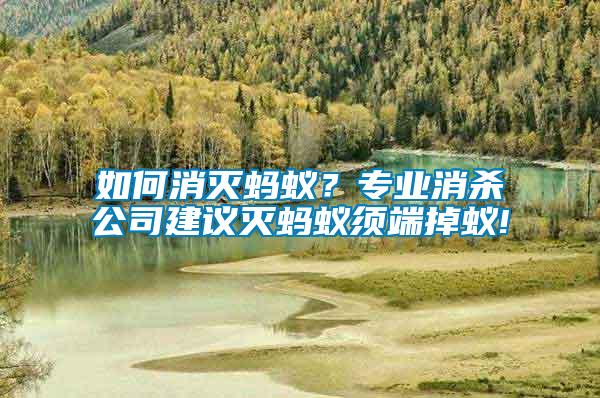 如何消灭蚂蚁？专业消杀公司建议灭蚂蚁须端掉蚁!